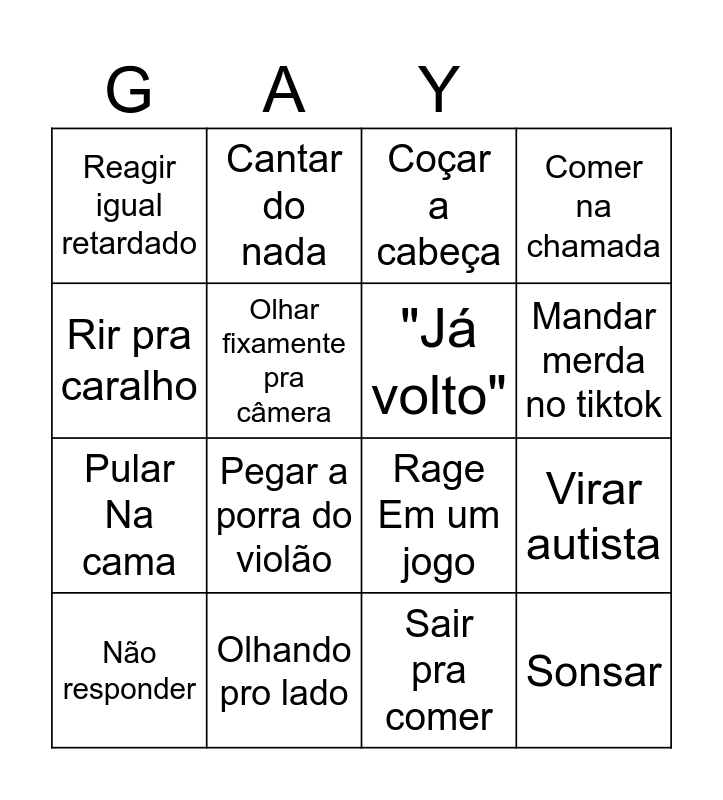 | G | A | Y |  |
|---|---|---|---|
| Reagir igual retardado | Cantar do nada | Coçar a cabeça | Comer na chamada |
| Rir pra caralho | Olhar fixamente pra câmera | "Já volto" | Mandar merda no tiktok |
| Pular Na cama | Pegar a porra do violão | Rage Em um jogo | Virar autista |
| Não responder | Olhando pro lado | Sair pra comer | Sonsar |